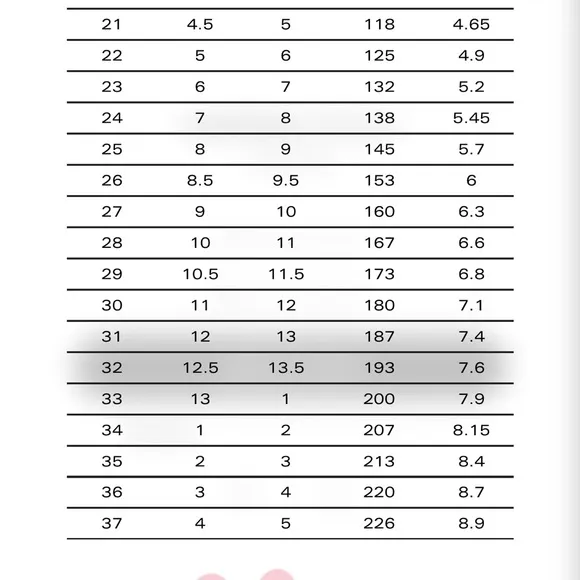 | 21 | 4.5 | 5 | 118 | 4.65 |
|---|---|---|---|---|
| 22 | 5 | 6 | 125 | 4.9 |
| 23 | 6 | 7 | 132 | 5.2 |
| 24 | 7 | 8 | 138 | 5.45 |
| 25 | 8 | 9 | 145 | 5.7 |
| 26 | 8.5 | 9.5 | 153 | 6 |
| 27 | 9 | 10 | 160 | 6.3 |
| 28 | 10 | 11 | 167 | 6.6 |
| 29 | 10.5 | 11.5 | 173 | 6.8 |
| 30 | 11 | 12 | 180 | 7.1 |
| 31 | 12 | 13 | 187 | 7.4 |
| 32 | 12.5 | 13.5 | 193 | 7.6 |
| 33 | 13 | 1 | 200 | 7.9 |
| 34 | 1 | 2 | 207 | 8.15 |
| 35 | 2 | 3 | 213 | 8.4 |
| 36 | 3 | 4 | 220 | 8.7 |
| 37 | 4 | 5 | 226 | 8.9 |